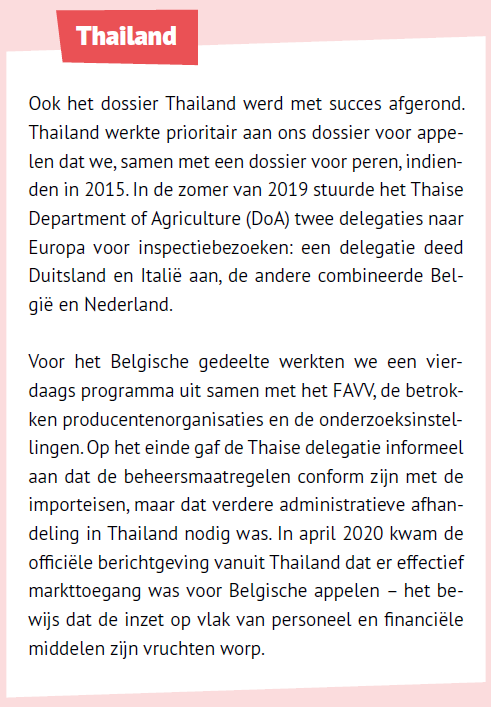 Thailand

Ook het dossier Thailand werd met succes afgerond. Thailand werkte prioritair aan ons dossier voor appelen dat we, samen met een dossier voor peren, indienden in 2015. In de zomer van 2019 stuurde het Thaise Department of Agriculture (DoA) twee delegaties naar Europa voor inspectiebezoeken: een delegatie deed Duitsland en Italië aan, de andere combineerde België en Nederland.

Voor het Belgische gedeelte werkten we een vierdaags programma uit samen met het FAVV, de betrokken producentenorganisaties en de onderzoeksinstellingen. Op het einde gaf de Thaise delegatie informeel aan dat de beheersmaatregelen conform zijn met de importeisen, maar dat verdere administratieve afhandeling in Thailand nodig was. In april 2020 kwam de officiële berichtgeving vanuit Thailand dat er effectief markttoegang was voor Belgische appelen – het bewijs dat de inzet op vlak van personeel en financiële middelen zijn vruchten worp.